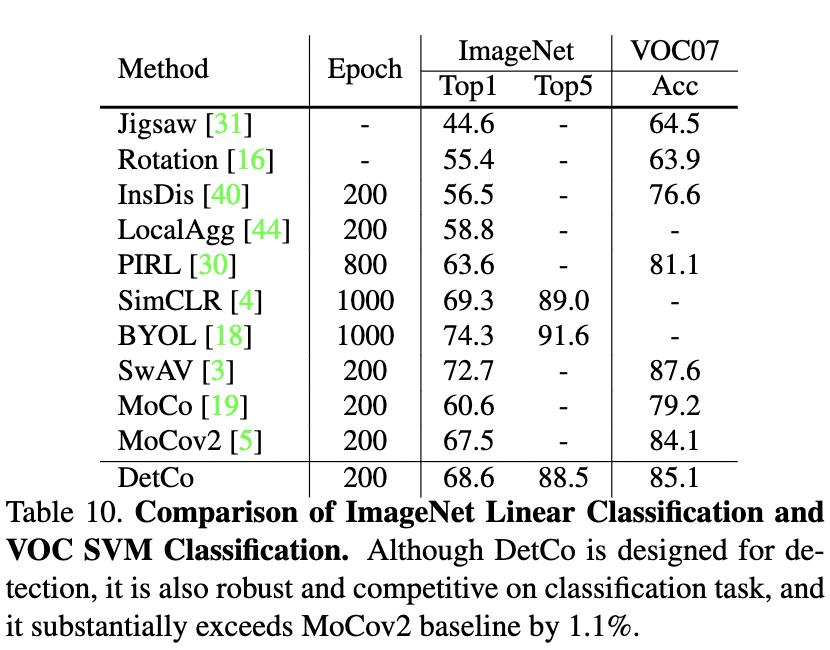 | Method | Epoch | ImageNet Top1 | ImageNet Top5 | VOC07 Acc |
|---|---|---|---|---|
| Jigsaw [31] | - | 44.6 | - | 64.5 |
| Rotation [16] | - | 55.4 | - | 63.9 |
| InsDis [40] | 200 | 56.5 | - | 76.6 |
| LocalAgg [44] | 200 | 58.8 | - | - |
| PIRL [30] | 800 | 63.6 | - | 81.1 |
| SimCLR [4] | 1000 | 69.3 | 89.0 | - |
| BYOL [18] | 1000 | 74.3 | 91.6 | - |
| SwAV [3] | 200 | 72.7 | - | 87.6 |
| MoCo [19] | 200 | 60.6 | - | 79.2 |
| MoCov2 [5] | 200 | 67.5 | - | 84.1 |
| DetCo | 200 | 68.6 | 88.5 | 85.1 |

Table 10. **Comparison of ImageNet Linear Classification and VOC SVM Classification.** Although DetCo is designed for detection, it is also robust and competitive on classification task, and it substantially exceeds MoCov2 baseline by 1.1%.